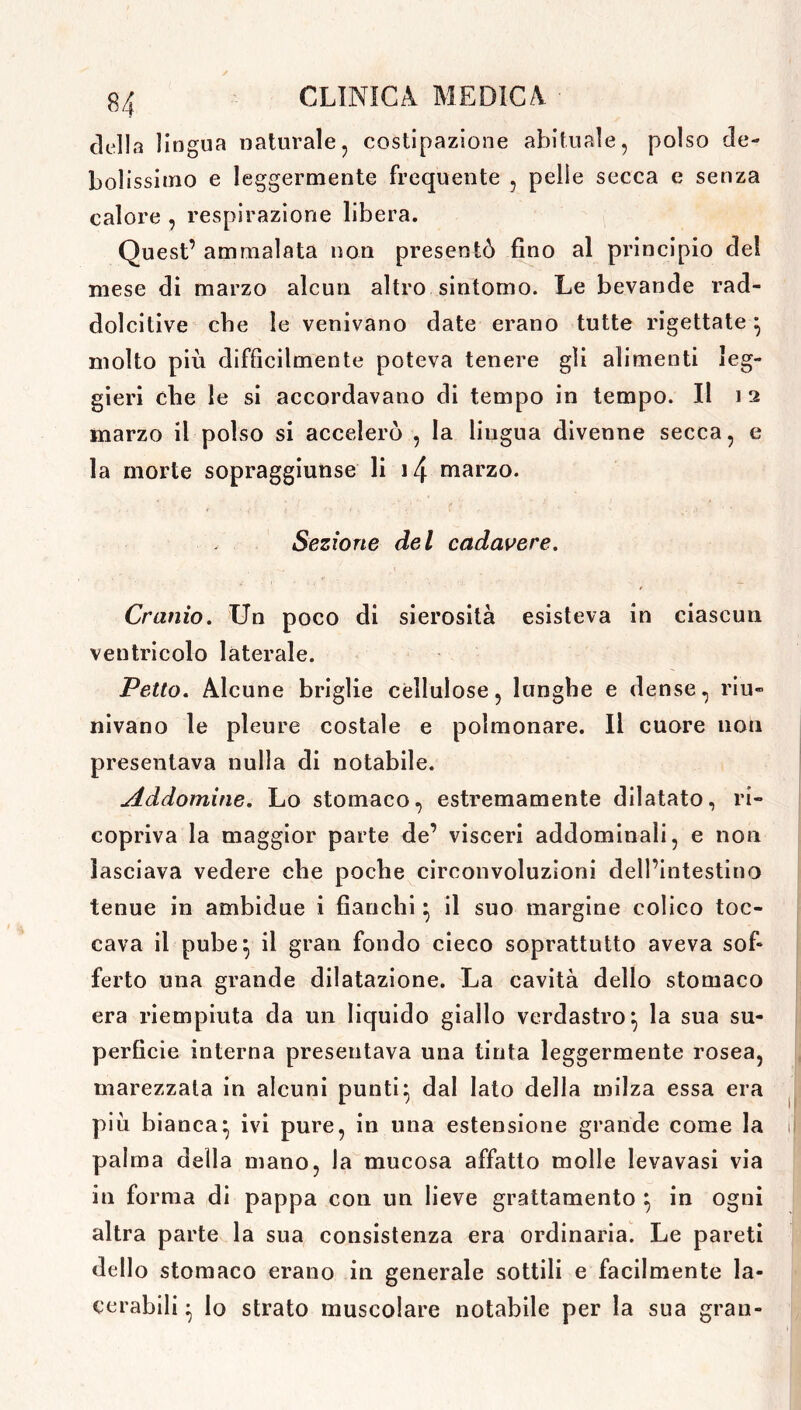 84 CLINICA MEDICA

della lingua naturale, costipazione abituale, polso debolissimo e leggermente frequente, pelle secca e senza calore, respirazione libera.

Quest' ammalata non presentò fino al principio del mese di marzo alcun altro sintomo. Le bevande raddolcitive che le venivano date erano tutte rigettate; molto più difficilmente poteva tenere gli alimenti leggieri che le si accordavano di tempo in tempo. Il 12 marzo il polso si accelerò, la lingua divenne secca, e la morte sopraggiunse li 14 marzo.

Sezione del cadavere.

Cranio. Un poco di sierosità esisteva in ciascun ventricolo laterale.

Petto. Alcune briglie cellulose, lunghe e dense, riunivano le pleure costale e polmonare. Il cuore non presentava nulla di notabile.

Addomine. Lo stomaco, estremamente dilatato, ricopriva la maggior parte de' visceri addominali, e non lasciava vedere che poche circonvoluzioni dell'intestino tenue in ambidue i fianchi; il suo margine colico toccava il pube; il gran fondo cieco soprattutto aveva sofferto una grande dilatazione. La cavità dello stomaco era riempiuta da un liquido giallo verdastro; la sua superficie interna presentava una tinta leggermente rosea, marezzata in alcuni punti; dal lato della milza essa era più bianca; ivi pure, in una estensione grande come la palma della mano, la mucosa affatto molle levavasi via in forma di pappa con un lieve grattamento; in ogni altra parte la sua consistenza era ordinaria. Le pareti dello stomaco erano in generale sottili e facilmente lacerabili; lo strato muscolare notabile per la sua gran-